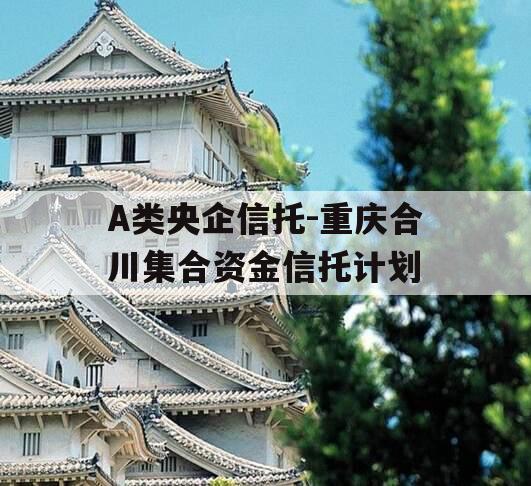 A类央企信托-重庆合川集合资金信托计划